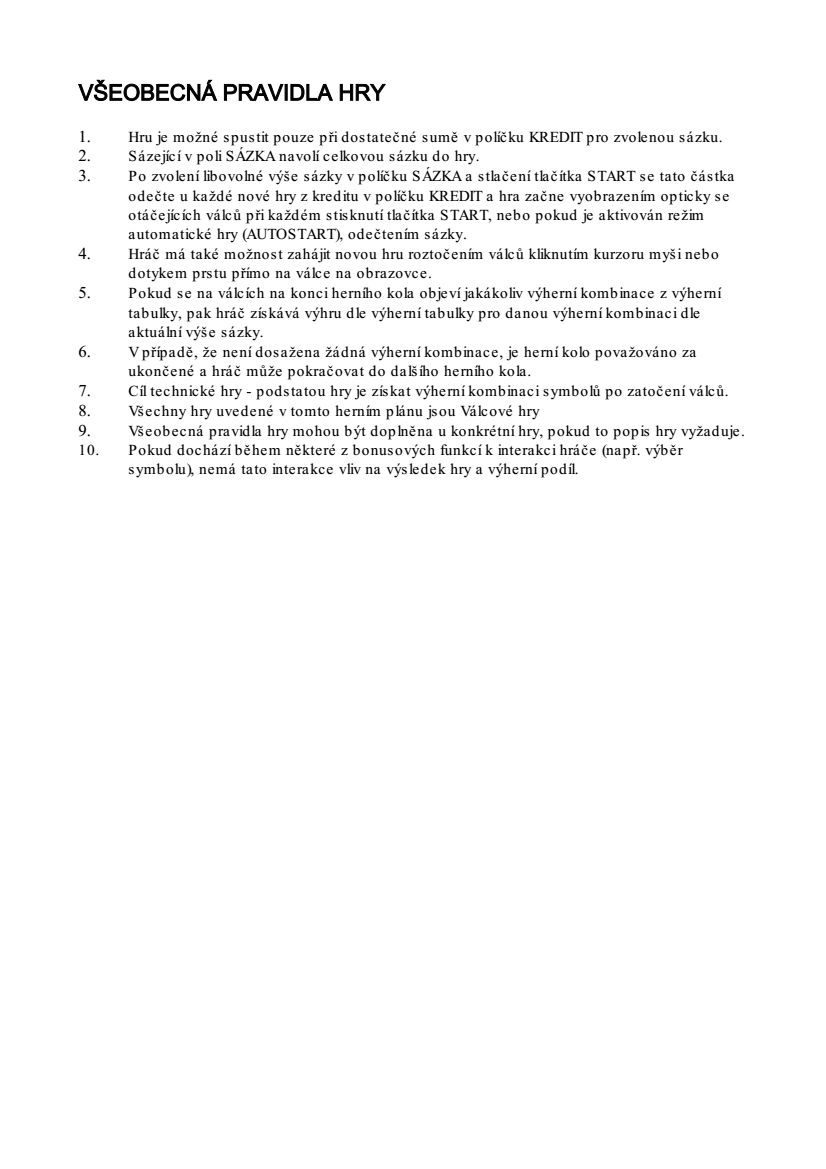 VŠEOBECNÁ PRAVIDLA HRY

1. Hru je možné spustit pouze při dostatečné sumě v políčku KREDIT pro zvolenou sázku.
2. Sázející v poli SÁZKA navolí celkovou sázku do hry.
3. Po zvolení libovolné výše sázky v políčku SÁZKA a stlačení tlačítka START se tato částka odečte u každé nové hry z kreditu v políčku KREDIT a hra začne vyobrazením opticky se otáčejících válců při každém stisknutí tlačítka START, nebo pokud je aktivován režim automatické hry (AUTOSTART), odečtením sázky.
4. Hráč má také možnost zahájit novou hru roztočením válců kliknutím kurzoru myši nebo dotykem prstu přímo na válce na obrazovce.
5. Pokud se na válcích na konci herního kola objeví jakákoliv výherní kombinace z výherní tabulky, pak hráč získává výhru dle výherní tabulky pro danou výherní kombinaci dle aktuální výše sázky.
6. V případě, že není dosažena žádná výherní kombinace, je herní kolo považováno za ukončené a hráč může pokračovat do dalšího herního kola.
7. Cíl technické hry - podstatou hry je získat výherní kombinaci symbolů po zatočení válců.
8. Všechny hry uvedené v tomto herním plánu jsou Válcové hry
9. Všeobecná pravidla hry mohou být doplněna u konkrétní hry, pokud to popis hry vyžaduje.
10. Pokud dochází během některé z bonusových funkcí k interakci hráče (např. výběr symbolu), nemá tato interakce vliv na výsledek hry a výherní podíl.